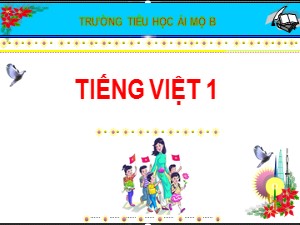 TRƯỜNG TIỂU HỌC ÁI MỘ B

TIẾNG VIỆT 1